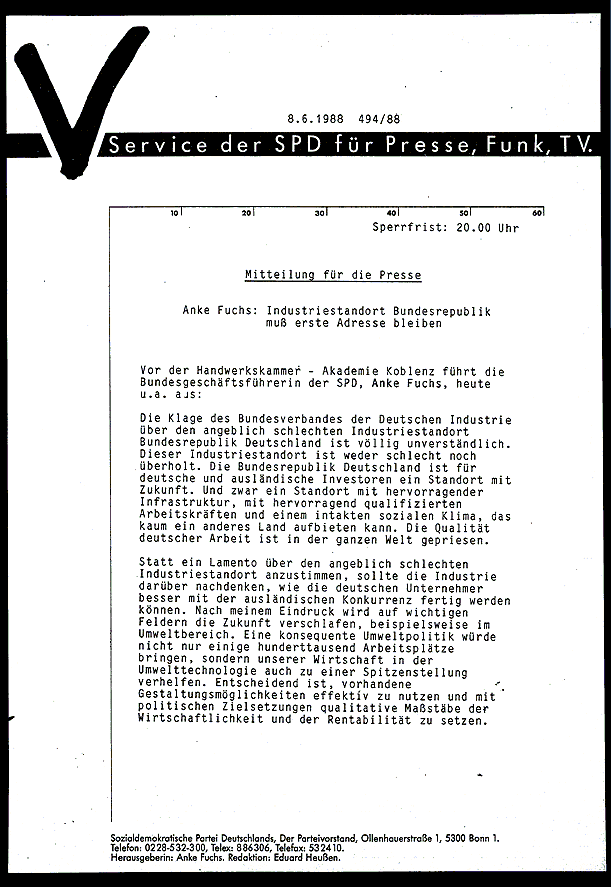 8.6.1988 494/88

Service der SPD für Presse, Funk, TV.

10 20 30 40 50 60

Sperrfrist: 20.00 Uhr

Mitteilung für die Presse

Anke Fuchs: Industriestandort Bundesrepublik muß erste Adresse bleiben

Vor der Handwerkskammer - Akademie Koblenz führt die Bundesgeschäftsführerin der SPD, Anke Fuchs, heute u.a. aus:

Die Klage des Bundesverbandes der Deutschen Industrie über den angeblich schlechten Industriestandort Bundesrepublik Deutschland ist völlig unverständlich. Dieser Industriestandort ist weder schlecht noch überholt. Die Bundesrepublik Deutschland ist für deutsche und ausländische Investoren ein Standort mit Zukunft. Und zwar ein Standort mit hervorragender Infrastruktur, mit hervorragend qualifizierten Arbeitskräften und einem intakten sozialen Klima, das kaum ein anderes Land aufbieten kann. Die Qualität deutscher Arbeit ist in der ganzen Welt gepriesen.

Statt ein Lamento über den angeblich schlechten Industriestandort anzustimmen, sollte die Industrie darüber nachdenken, wie die deutschen Unternehmer besser mit der ausländischen Konkurrenz fertig werden können. Nach meinem Eindruck wird auf wichtigen Feldern die Zukunft verschlafen, beispielsweise im Umweltbereich. Eine konsequente Umweltpolitik würde nicht nur einige hunderttausend Arbeitsplätze bringen, sondern unserer Wirtschaft in der Umwelttechnologie auch zu einer Spitzenstellung verhelfen. Entscheidend ist, vorhandene Gestaltungsmöglichkeiten effektiv zu nutzen und mit politischen Zielsetzungen qualitative Maßstäbe der Wirtschaftlichkeit und der Rentabilität zu setzen.

Sozialdemokratische Partei Deutschlands, Der Parteivorstand, Ollenhauerstraße 1, 5300 Bonn 1.
Telefon: 0228-532-300, Telex: 886306, Telefax: 532410.
Herausgeberin: Anke Fuchs. Redaktion: Eduard Heußen.